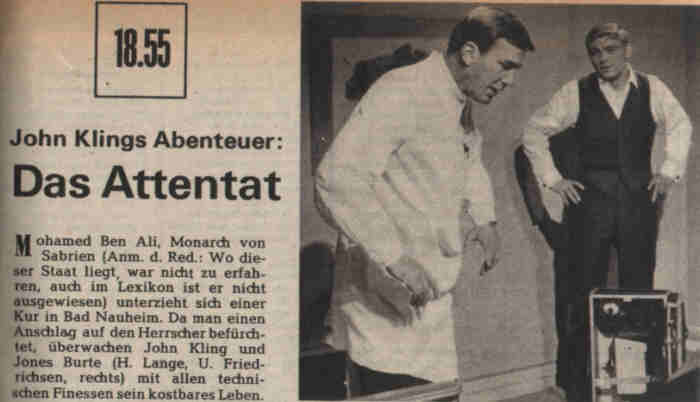 18.55

John Klings Abenteuer:

Das Attentat

Mohamed Ben Ali, Monarch von Sabrien (Anm. d. Red.: Wo dieser Staat liegt, war nicht zu erfahren, auch im Lexikon ist er nicht ausgewiesen) unterzieht sich einer Kur in Bad Nauheim. Da man einen Anschlag auf den Herrscher befürchtet, überwachen John Kling und Jones Burte (H. Lange, U. Friedrichsen, rechts) mit allen technischen Finessen sein kostbares Leben.